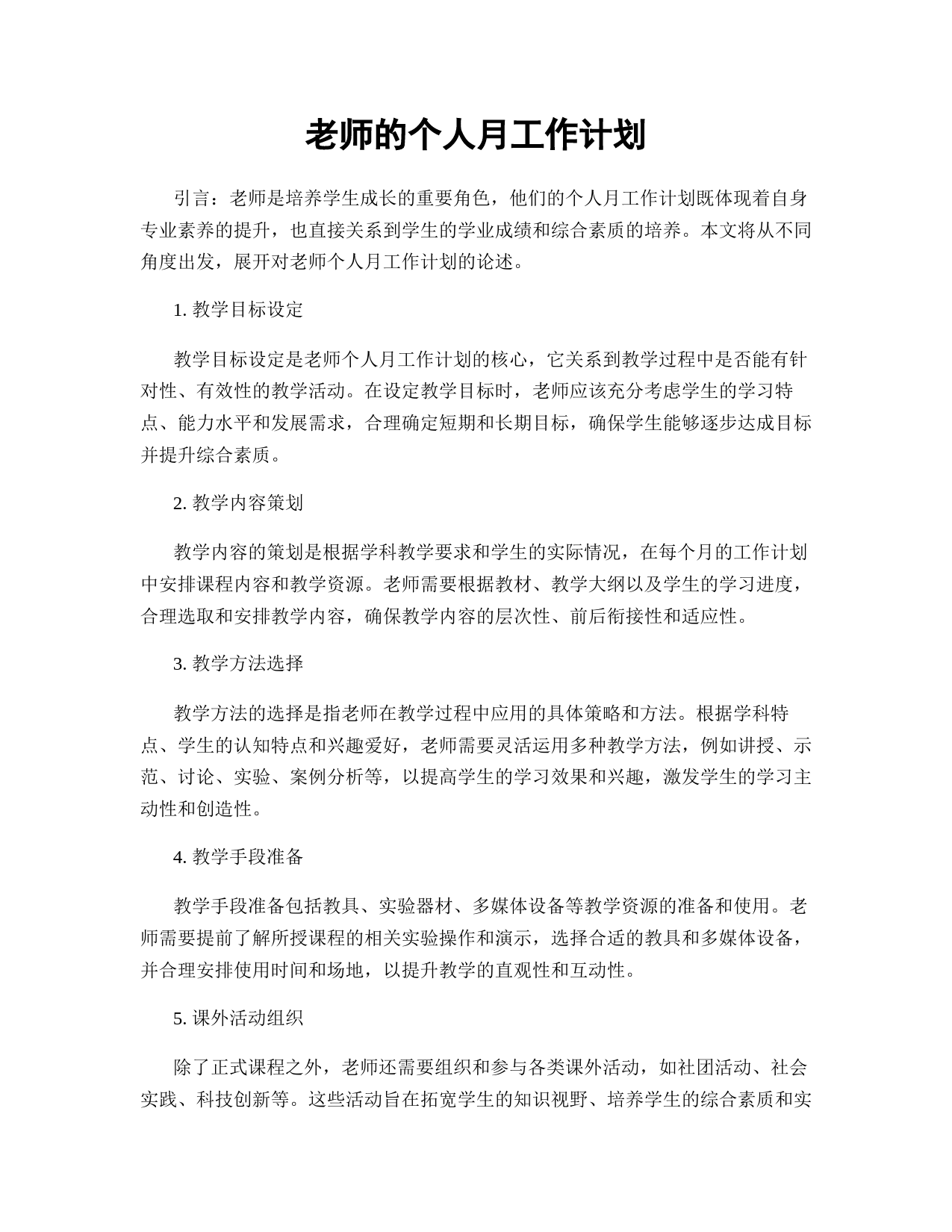 老师的个人月工作计划

引言：老师是培养学生成长的重要角色，他们的个人月工作计划既体现着自身专业素养的提升，也直接关系到学生的学业成绩和综合素质的培养。本文将从不同角度出发，展开对老师个人月工作计划的论述。

1. 教学目标设定

教学目标设定是老师个人月工作计划的核心，它关系到教学过程中是否能有针对性、有效性的教学活动。在设定教学目标时，老师应该充分考虑学生的学习特点、能力水平和发展需求，合理确定短期和长期目标，确保学生能够逐步达成目标并提升综合素质。

2. 教学内容策划

教学内容的策划是根据学科教学要求和学生的实际情况，在每个月的工作计划中安排课程内容和教学资源。老师需要根据教材、教学大纲以及学生的学习进度，合理选取和安排教学内容，确保教学内容的层次性、前后衔接性和适应性。

3. 教学方法选择

教学方法的选择是指老师在教学过程中应用的具体策略和方法。根据学科特点、学生的认知特点和兴趣爱好，老师需要灵活运用多种教学方法，例如讲授、示范、讨论、实验、案例分析等，以提高学生的学习效果和兴趣，激发学生的学习主动性和创造性。

4. 教学手段准备

教学手段准备包括教具、实验器材、多媒体设备等教学资源的准备和使用。老师需要提前了解所授课程的相关实验操作和演示，选择合适的教具和多媒体设备，并合理安排使用时间和场地，以提升教学的直观性和互动性。

5. 课外活动组织

除了正式课程之外，老师还需要组织和参与各类课外活动，如社团活动、社会实践、科技创新等。这些活动旨在拓宽学生的知识视野、培养学生的综合素质和实